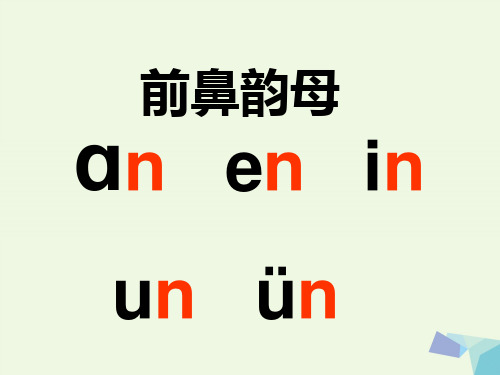 前鼻韵母

ɑn en in

un ün